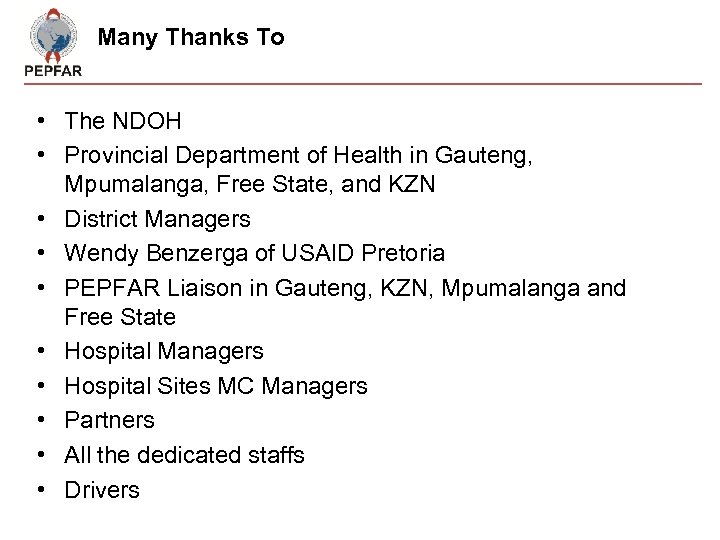 PEPFAR

Many Thanks To

• The NDOH
• Provincial Department of Health in Gauteng, Mpumalanga, Free State, and KZN
• District Managers
• Wendy Benzerga of USAID Pretoria
• PEPFAR Liaison in Gauteng, KZN, Mpumalanga and Free State
• Hospital Managers
• Hospital Sites MC Managers
• Partners
• All the dedicated staffs
• Drivers